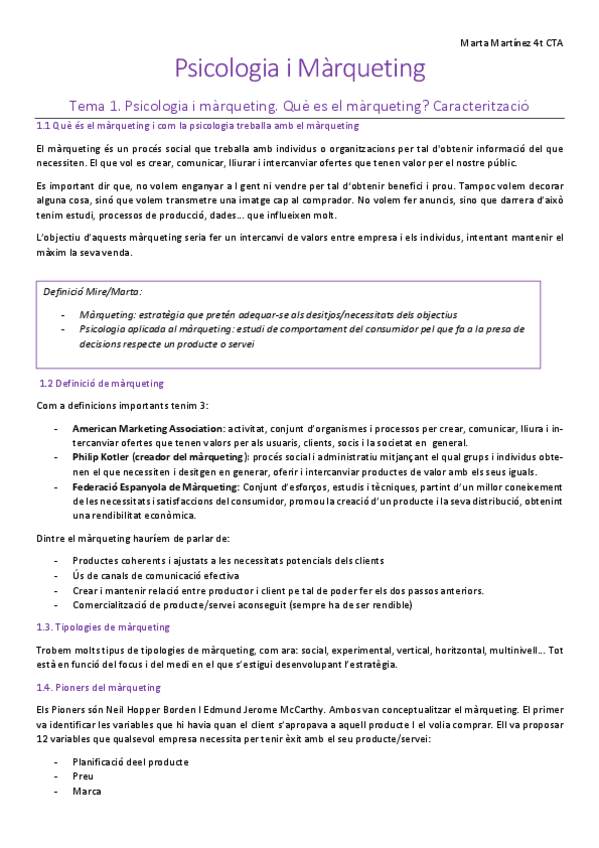 Marta Martínez 4t CTA

Psicologia i Màrqueting

Tema 1. Psicologia i màrqueting. Què es el màrqueting? Caracterització

1.1 Què és el màrqueting i com la psicologia treballa amb el màrqueting

El màrqueting és un procés social que treballa amb individus o organitzacions per tal d'obtenir informació del que necessiten. El que vol es crear, comunicar, lliurar i intercanviar ofertes que tenen valor per el nostre públic.

Es important dir que, no volem enganyar a l gent ni vendre per tal d'obtenir benefici i prou. Tampoc volem decorar alguna cosa, sinó que volem transmetre una imatge cap al comprador. No volem fer anuncis, sino que darrera d'això tenim estudi, processos de producció, dades... que influeixen molt.

L'objectiu d'aquests màrqueting seria fer un intercanvi de valors entre empresa i els individus, intentant mantenir el màxim la seva venda.

Definició Mire/Marta:

- Màrqueting: estratègia que pretén adequar-se als desitjos/necessitats dels objectius
- Psicologia aplicada al màrqueting: estudi de comportament del consumidor pel que fa a la presa de decisions respecte un producte o servei

1.2 Definició de màrqueting

Com a definicions importants tenim 3:

- American Marketing Association: activitat, conjunt d'organismes i processos per crear, comunicar, lliura i intercanviar ofertes que tenen valors per als usuaris, clients, socis i la societat en general.
- Philip Kotler (creador del màrqueting): procés social i administratiu mitjançant el qual grups i individus obtenen el que necessiten i desitgen en generar, oferir i intercanviar productes de valor amb els seus iguals.
- Federació Espanyola de Màrqueting: Conjunt d'esforços, estudis i tècniques, partint d'un millor coneixement de les necessitats i satisfaccions del consumidor, promou la creació d'un producte i la seva distribució, obtenint una rendibilitat econòmica.

Dintre el màrqueting hauríem de parlar de:

- Productes coherents i ajustats a les necessitats potencials dels clients
- Ús de canals de comunicació efectiva
- Crear i mantenir relació entre productor i client pe tal de poder fer els dos passos anteriors.
- Comercialització de producte/servei aconseguit (sempre ha de ser rendible)

1.3. Tipologies de màrqueting

Trobem molts tipus de tipologies de màrqueting, com ara: social, experimental, vertical, horitzontal, multinivell... Tot està en funció del focus i del medi en el que s'estigui desenvolupant l'estratègia.

1.4. Pioners del màrqueting

Els Pioners són Neil Hopper Borden I Edmund Jerome McCarthy. Ambos van conceptualitzar el màrqueting. El primer va identificar les variables que hi havia quan el client s'apropava a aquell producte I el volia comprar. Ell va proposar 12 variables que qualsevol empresa necessita per tenir èxit amb el seu producte/servei:

- Planificació deel producte
- Preu
- Marca